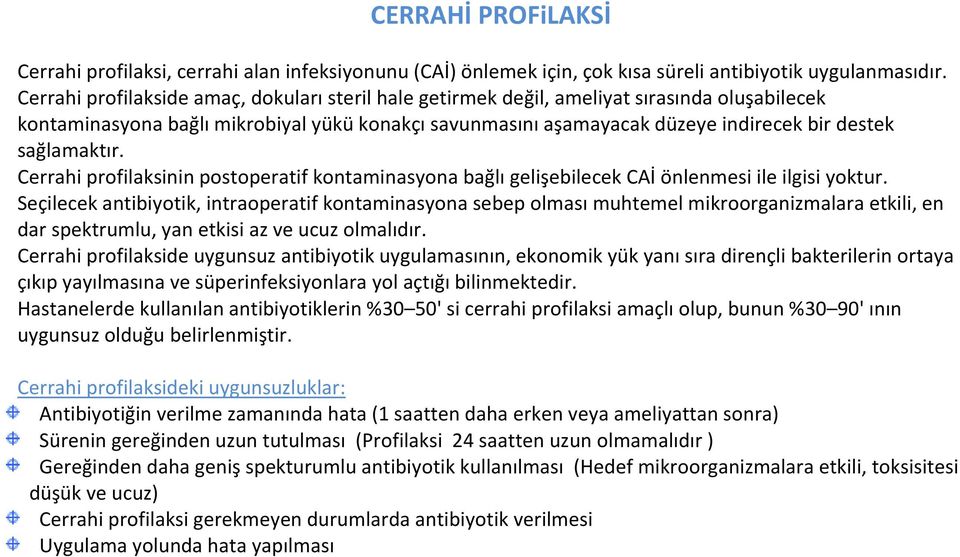 CERRAHİ PROFiLAKSİ

Cerrahi profilaksi, cerrahi alan infeksiyonunu (CAİ) önlemek için, çok kısa süreli antibiyotik uygulanmasıdır. Cerrahi profilakside amaç, dokuları steril hale getirmek değil, ameliyat sırasında oluşabilecek kontaminasyona bağlı mikrobiyal yükü konakçı savunmasını aşamayacak düzeye indirecek bir destek sağlamaktır.
Cerrahi profilaksinin postoperatif kontaminasyona bağlı gelişebilecek CAİ önlenmesi ile ilgisi yoktur.
Seçilecek antibiyotik, intraoperatif kontaminasyona sebep olması muhtemel mikroorganizmalara etkili, en dar spektrumlu, yan etkisi az ve ucuz olmalıdır.
Cerrahi profilakside uygunsuz antibiyotik uygulamasının, ekonomik yük yanı sıra dirençli bakterilerin ortaya çıkıp yayılmasına ve süperinfeksiyonlara yol açtığı bilinmektedir.
Hastanelerde kullanılan antibiyotiklerin %30–50' si cerrahi profilaksi amaçlı olup, bunun %30–90' ının uygunsuz olduğu belirlenmiştir.

Cerrahi profilaksideki uygunsuzluklar:
Antibiyotiğin verilme zamanında hata (1 saatten daha erken veya ameliyattan sonra)
Sürenin gereğinden uzun tutulması (Profilaksi 24 saatten uzun olmamalıdır )
Gereğinden daha geniş spekturumlu antibiyotik kullanılması (Hedef mikroorganizmalara etkili, toksisitesi düşük ve ucuz)
Cerrahi profilaksi gerekmeyen durumlarda antibiyotik verilmesi
Uygulama yolunda hata yapılması